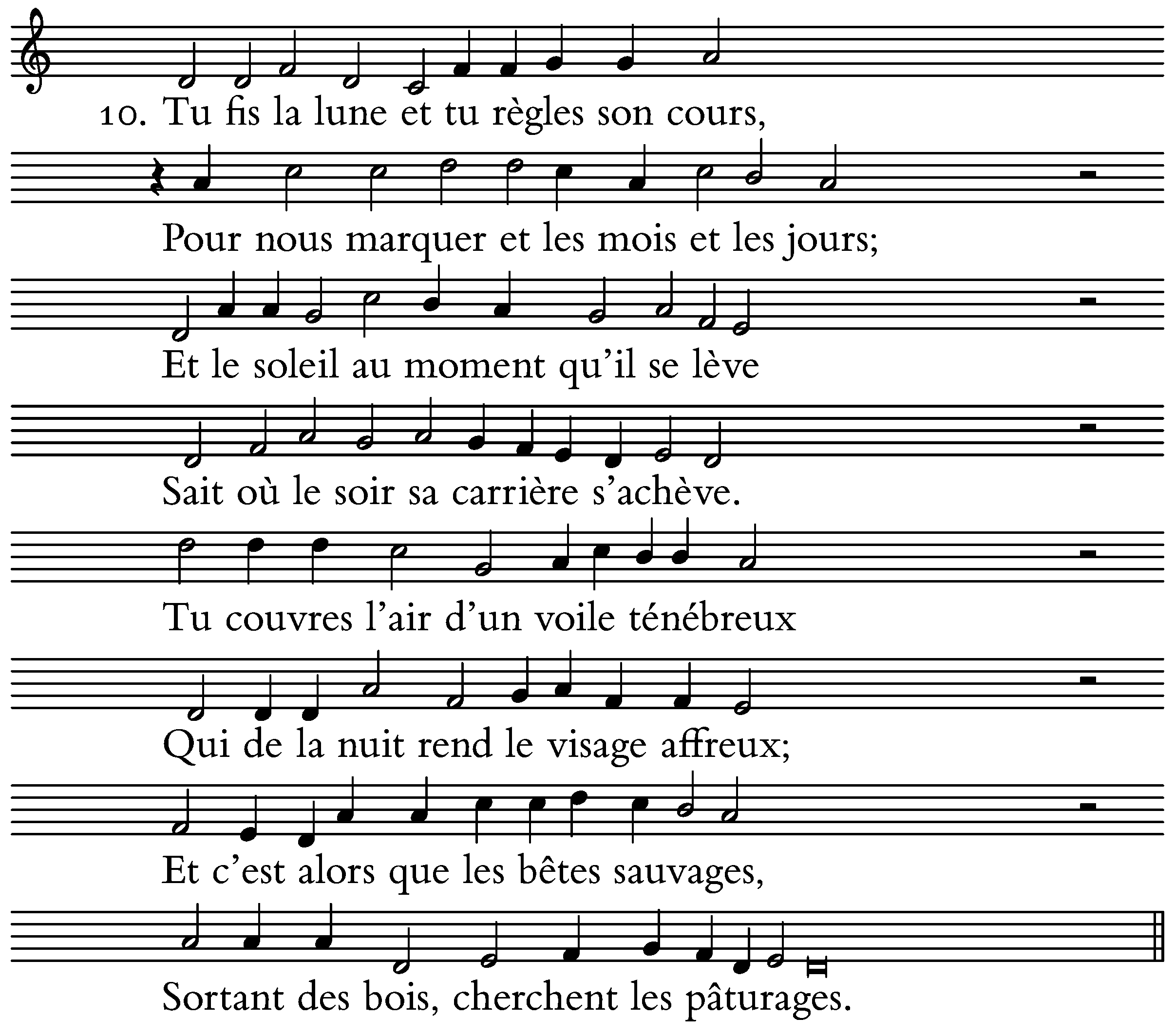 10. Tu fis la lune et tu règles son cours,

Pour nous marquer et les mois et les jours;

Et le soleil au moment qu'il se lève

Sait où le soir sa carrière s'achève.

Tu couvres l'air d'un voile ténébreux

Qui de la nuit rend le visage affreux;

Et c'est alors que les bêtes sauvages,

Sortant des bois, cherchent les pâturages.